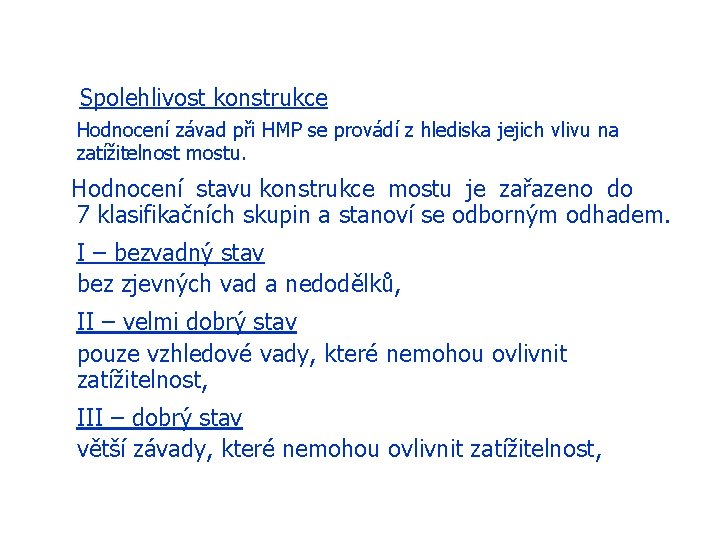 Spolehlivost konstrukce

Hodnocení závad při HMP se provádí z hlediska jejich vlivu na zatížitelnost mostu.

Hodnocení stavu konstrukce mostu je zařazeno do 7 klasifikačních skupin a stanoví se odborným odhadem.

I – bezvadný stav

bez zjevných vad a nedodělků,

II – velmi dobrý stav

pouze vzhledové vady, které nemohou ovlivnit zatížitelnost,

III – dobrý stav

větší závady, které nemohou ovlivnit zatížitelnost,